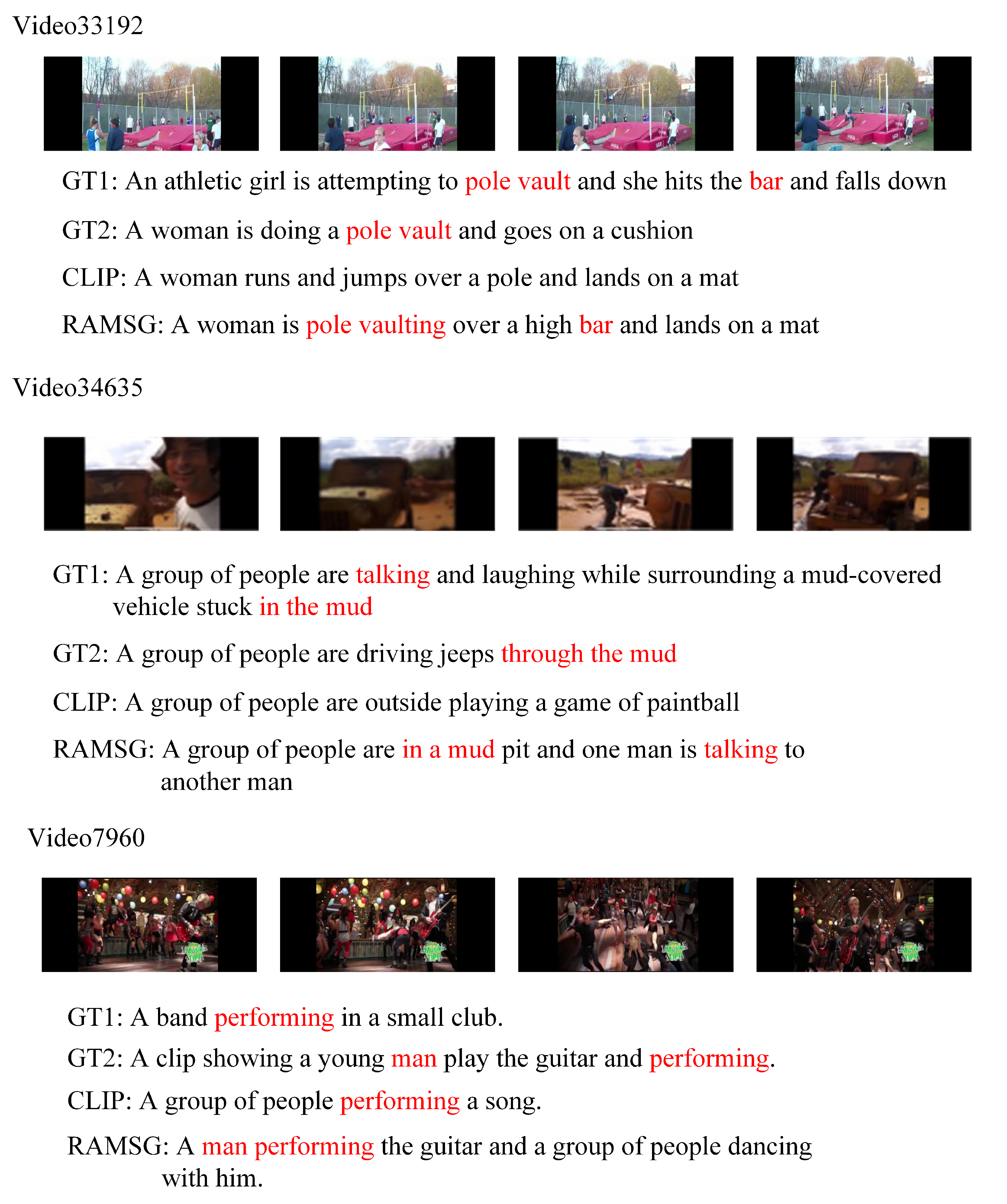 Video33192

GT1: An athletic girl is attempting to pole vault and she hits the bar and falls down

GT2: A woman is doing a pole vault and goes on a cushion

CLIP: A woman runs and jumps over a pole and lands on a mat

RAMSG: A woman is pole vaulting over a high bar and lands on a mat

Video34635

GT1: A group of people are talking and laughing while surrounding a mud-covered vehicle stuck in the mud

GT2: A group of people are driving jeeps through the mud

CLIP: A group of people are outside playing a game of paintball

RAMSG: A group of people are in a mud pit and one man is talking to another man

Video7960

GT1: A band performing in a small club.

GT2: A clip showing a young man play the guitar and performing.

CLIP: A group of people performing a song.

RAMSG: A man performing the guitar and a group of people dancing with him.